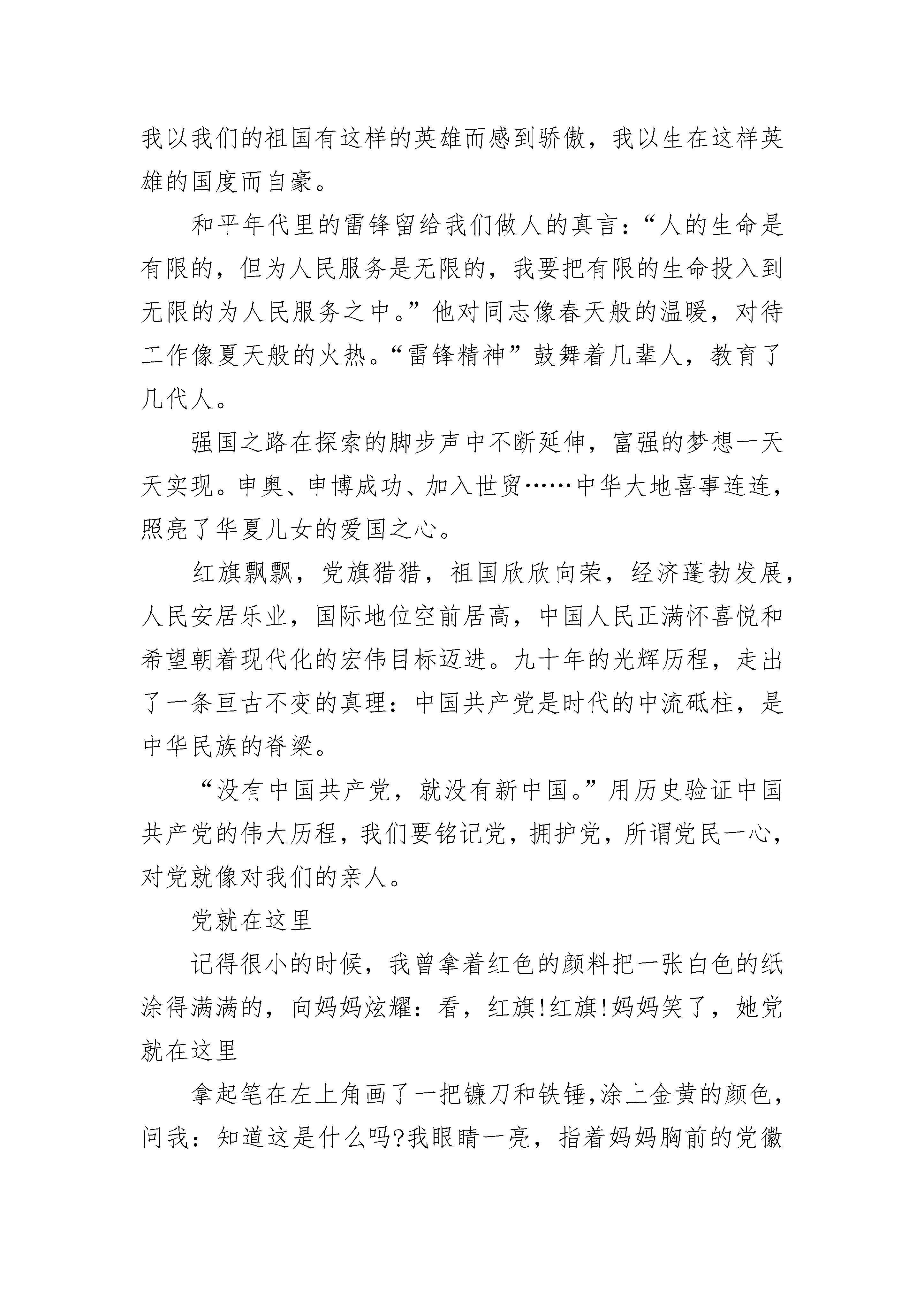 我以我们的祖国有这样的英雄而感到骄傲，我以生在这样英雄的国度而自豪。

和平年代里的雷锋留给我们做人的真言：“人的生命是有限的，但为人民服务是无限的，我要把有限的生命投入到无限的为人民服务之中。”他对同志像春天般的温暖，对待工作像夏天般的火热。“雷锋精神”鼓舞着几辈人，教育了几代人。

强国之路在探索的脚步声中不断延伸，富强的梦想一天天实现。申奥、申博成功、加入世贸……中华大地喜事连连，照亮了华夏儿女的爱国之心。

红旗飘飘，党旗猎猎，祖国欣欣向荣，经济蓬勃发展，人民安居乐业，国际地位空前居高，中国人民正满怀喜悦和希望朝着现代化的宏伟目标迈进。九十年的光辉历程，走出了一条亘古不变的真理：中国共产党是时代的中流砥柱，是中华民族的脊梁。

“没有中国共产党，就没有新中国。”用历史验证中国共产党的伟大历程，我们要铭记党，拥护党，所谓党民一心，对党就像对我们的亲人。

党就在这里

记得很小的时候，我曾拿着红色的颜料把一张白色的纸涂得满满的，向妈妈炫耀：看，红旗!红旗!妈妈笑了，她党就在这里

拿起笔在左上角画了一把镰刀和铁锤,涂上金黄的颜色，问我：知道这是什么吗?我眼睛一亮，指着妈妈胸前的党徽